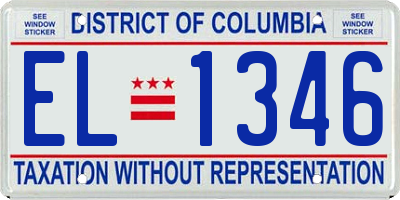 SEE WINDOW STICKER

DISTRICT OF COLUMBIA

SEE WINDOW STICKER

EL 1346

TAXATION WITHOUT REPRESENTATION